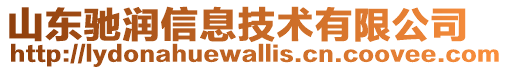 山东驰润信息技术有限公司
http://lydonahuewallis.cn.coovee.com